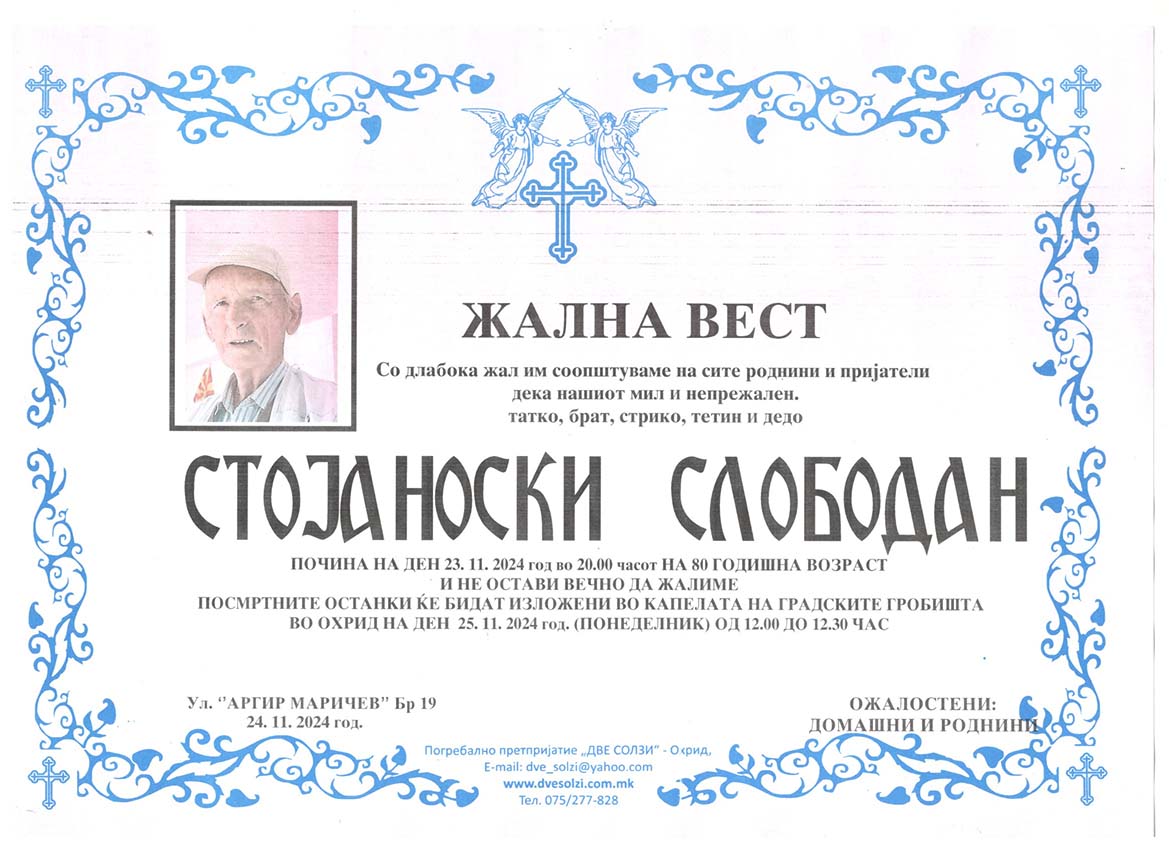 ЖАЛНА ВЕСТ

Со длабока жал им соопштуваме на сите роднини и пријатели дека нашиот мил и непрежален. татко, брат, стрико, тетин и дедо

СТОЈАНОСКИ СЛОБОДАН

ПОЧИНА НА ДЕН 23. 11. 2024 год во 20.00 часот НА 80 ГОДИШНА ВОЗРАСТ
И НЕ ОСТАВИ ВЕЧНО ДА ЖАЛИМЕ
ПОСМРТНИТЕ ОСТАНКИ ЌЕ БИДАТ ИЗЛОЖЕНИ ВО КАПЕЛАТА НА ГРАДСКИТЕ ГРОБИШТА
ВО ОХРИД НА ДЕН 25. 11. 2024 год. (ПОНЕДЕЛНИК) ОД 12.00 ДО 12.30 ЧАС

Ул. "АРГИР МАРИЧЕВ" Бр 19
24. 11. 2024 год.

ОЖАЛОСТЕНИ:
ДОМАШНИ И РОДНИНИ

Погребално претпријатие „ДВЕ СОЛЗИ" - Охрид,
E-mail: dve_solzi@yahoo.com
www.dvesolzi.com.mk
Тел. 075/277-828